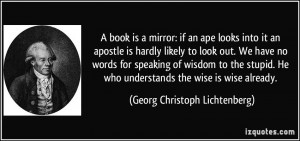 A book is a mirror: if an ape looks into it an apostle is hardly likely to look out. We have no words for speaking of wisdom to the stupid. He who understands the wise is wise already.

(Georg Christoph Lichtenberg)

izquotes.com